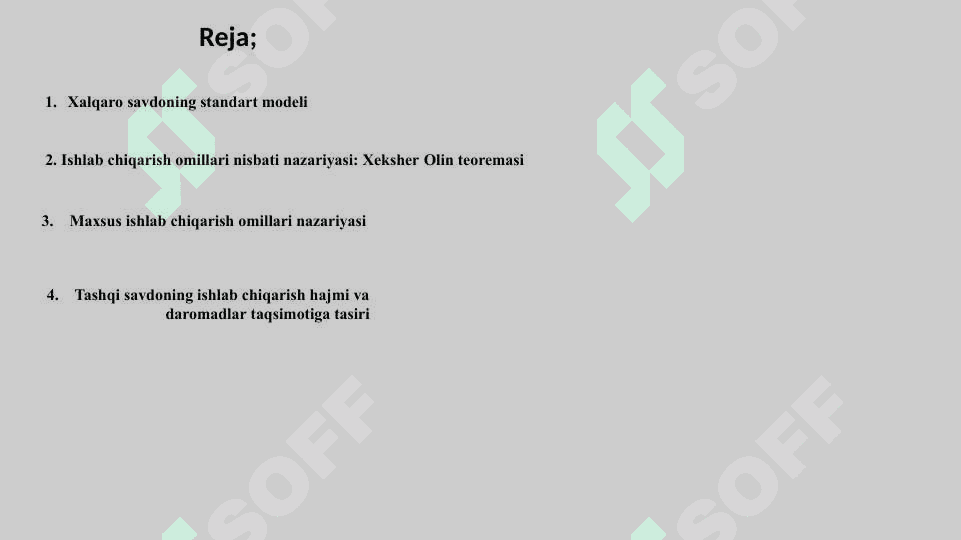 Reja;

1. Xalqaro savdoning standart modeli

2. Ishlab chiqarish omillari nisbati nazariyasi: Xeksher Olin teoremasi

3. Maxsus ishlab chiqarish omillari nazariyasi

4. Tashqi savdoning ishlab chiqarish hajmi va daromadlar taqsimotiga tasiri

SOFF